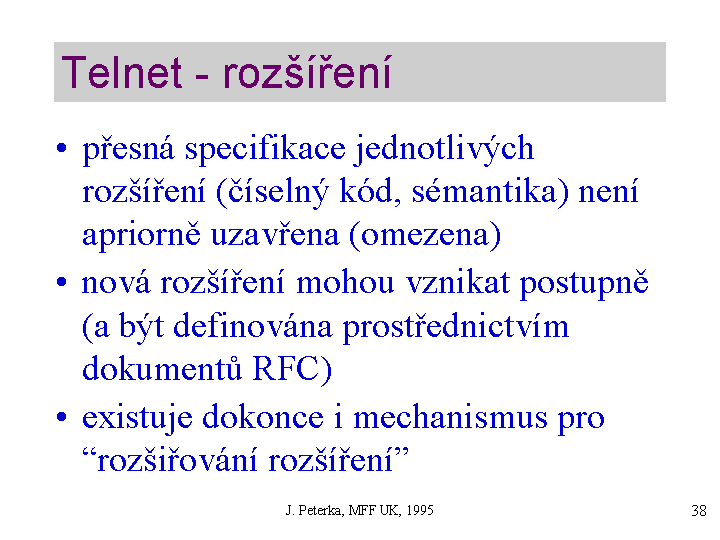 Telnet - rozšíření

• přesná specifikace jednotlivých rozšíření (číselný kód, sémantika) není apriorně uzavřena (omezena)
• nová rozšíření mohou vznikat postupně (a být definována prostřednictvím dokumentů RFC)
• existuje dokonce i mechanismus pro “rozšiřování rozšíření”

J. Peterka, MFF UK, 1995

38